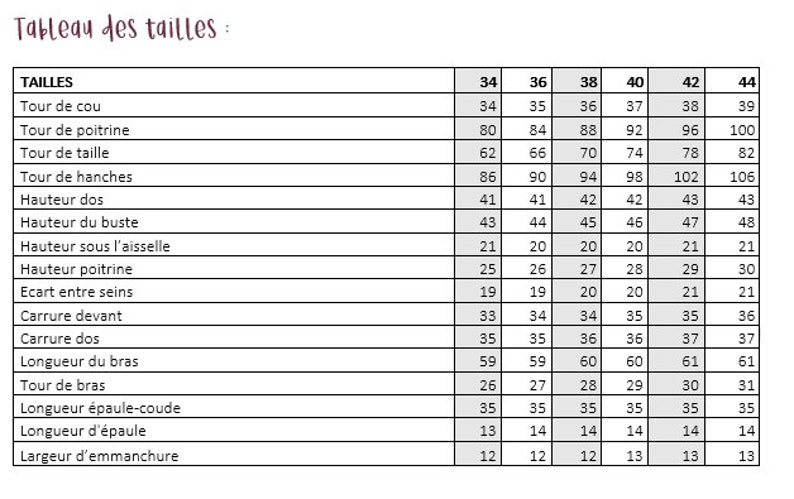 Tableau des tailles :

| TAILLES | 34 | 36 | 38 | 40 | 42 | 44 |
|---|---|---|---|---|---|---|
| Tour de cou | 34 | 35 | 36 | 37 | 38 | 39 |
| Tour de poitrine | 80 | 84 | 88 | 92 | 96 | 100 |
| Tour de taille | 62 | 66 | 70 | 74 | 78 | 82 |
| Tour de hanches | 86 | 90 | 94 | 98 | 102 | 106 |
| Hauteur dos | 41 | 41 | 42 | 42 | 43 | 43 |
| Hauteur du buste | 43 | 44 | 45 | 46 | 47 | 48 |
| Hauteur sous l'aisselle | 21 | 20 | 20 | 20 | 21 | 21 |
| Hauteur poitrine | 25 | 26 | 27 | 28 | 29 | 30 |
| Ecart entre seins | 19 | 19 | 20 | 20 | 21 | 21 |
| Carrure devant | 33 | 34 | 34 | 35 | 35 | 36 |
| Carrure dos | 35 | 35 | 36 | 36 | 37 | 37 |
| Longueur du bras | 59 | 59 | 60 | 60 | 61 | 61 |
| Tour de bras | 26 | 27 | 28 | 29 | 30 | 31 |
| Longueur épaule-coude | 35 | 35 | 35 | 35 | 35 | 35 |
| Longueur d'épaule | 13 | 14 | 14 | 14 | 14 | 14 |
| Largeur d'emmanchure | 12 | 12 | 12 | 13 | 13 | 13 |